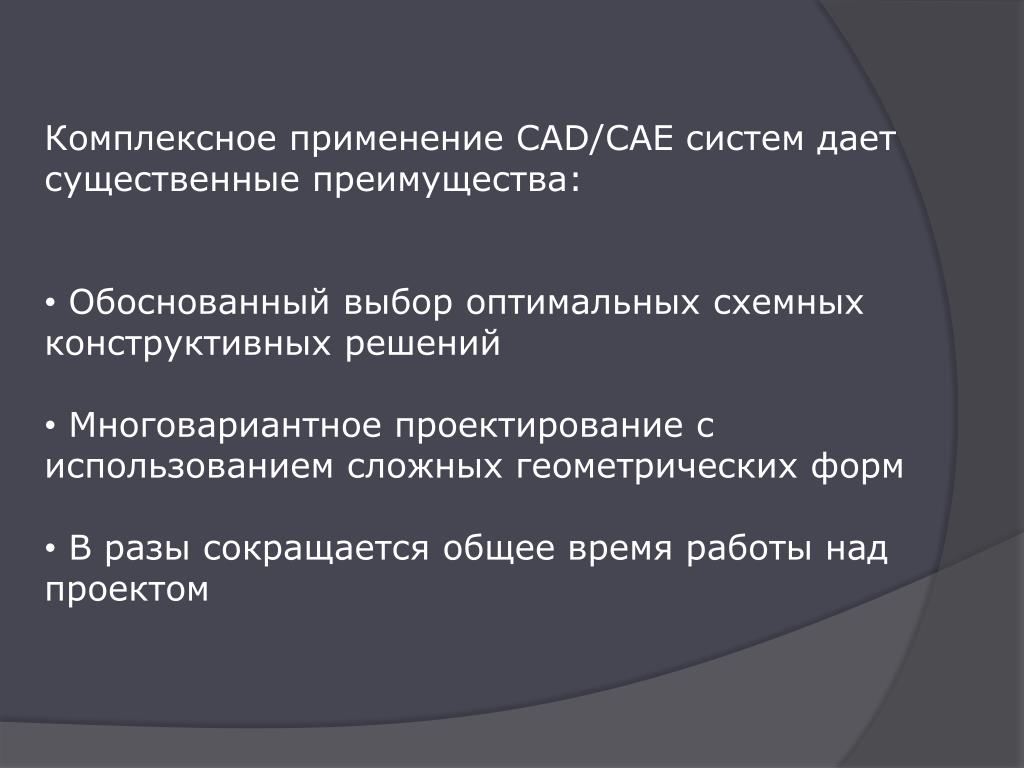 Комплексное применение CAD/CAE систем дает существенные преимущества:

• Обоснованный выбор оптимальных схемных конструктивных решений

• Многовариантное проектирование с использованием сложных геометрических форм

• В разы сокращается общее время работы над проектом